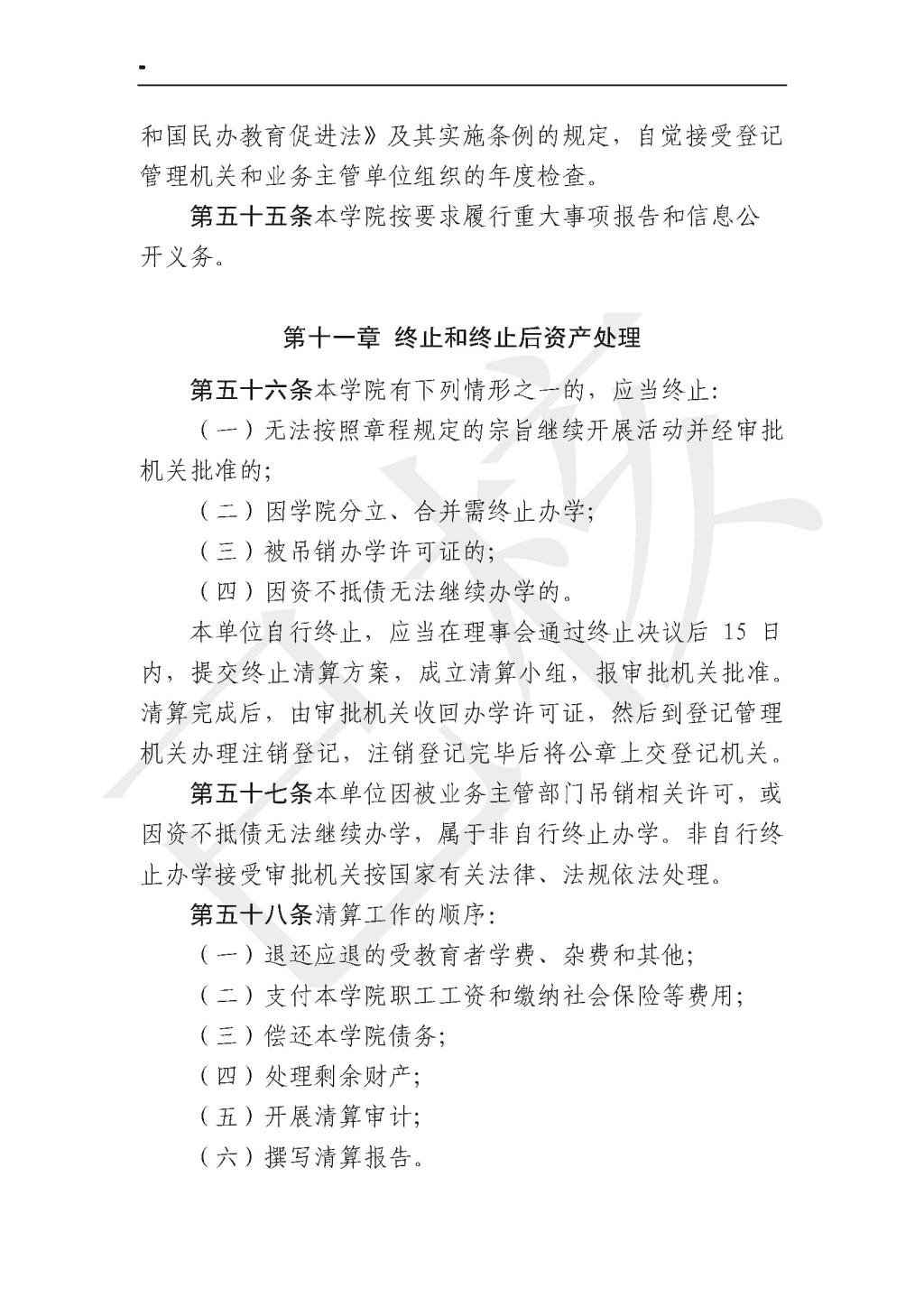 和国民办教育促进法》及其实施条例的规定，自觉接受登记管理机关和业务主管单位组织的年度检查。

第五十五条本学院按要求履行重大事项报告和信息公开义务。

第十一章 终止和终止后资产处理

第五十六条本学院有下列情形之一的，应当终止:

（一）无法按照章程规定的宗旨继续开展活动并经审批机关批准的;

（二）因学院分立、合并需终止办学;

（三）被吊销办学许可证的;

（四）因资不抵债无法继续办学的。

本单位自行终止，应当在理事会通过终止决议后 15 日内，提交终止清算方案，成立清算小组，报审批机关批准。清算完成后，由审批机关收回办学许可证，然后到登记管理机关办理注销登记，注销登记完毕后将公章上交登记机关。

第五十七条本单位因被业务主管部门吊销相关许可，或因资不抵债无法继续办学，属于非自行终止办学。非自行终止办学接受审批机关按国家有关法律、法规依法处理。

第五十八条清算工作的顺序:

（一）退还应退的受教育者学费、杂费和其他;

（二）支付本学院职工工资和缴纳社会保险等费用;

（三）偿还本学院债务;

（四）处理剩余财产;

（五）开展清算审计;

（六）撰写清算报告。